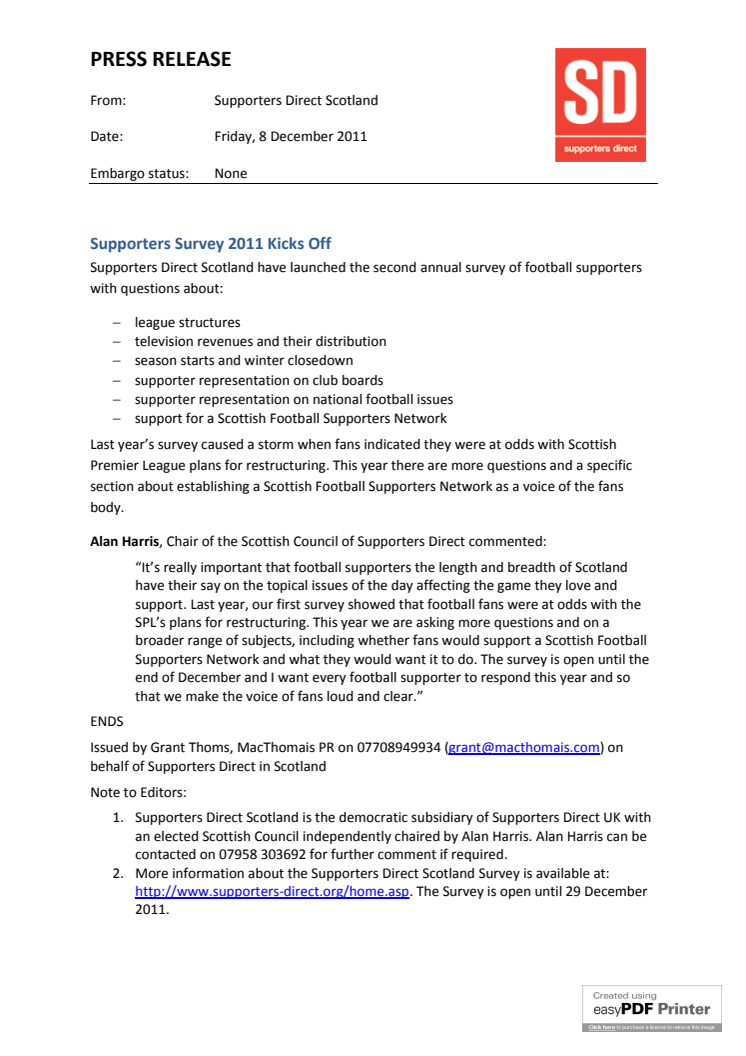 PRESS RELEASE

SD
supporters direct

From: Supporters Direct Scotland

Date: Friday, 8 December 2011

Embargo status: None

Supporters Survey 2011 Kicks Off

Supporters Direct Scotland have launched the second annual survey of football supporters with questions about:

– league structures
– television revenues and their distribution
– season starts and winter closedown
– supporter representation on club boards
– supporter representation on national football issues
– support for a Scottish Football Supporters Network

Last year's survey caused a storm when fans indicated they were at odds with Scottish Premier League plans for restructuring. This year there are more questions and a specific section about establishing a Scottish Football Supporters Network as a voice of the fans body.

Alan Harris, Chair of the Scottish Council of Supporters Direct commented:

"It's really important that football supporters the length and breadth of Scotland have their say on the topical issues of the day affecting the game they love and support. Last year, our first survey showed that football fans were at odds with the SPL's plans for restructuring. This year we are asking more questions and on a broader range of subjects, including whether fans would support a Scottish Football Supporters Network and what they would want it to do. The survey is open until the end of December and I want every football supporter to respond this year and so that we make the voice of fans loud and clear."

ENDS

Issued by Grant Thoms, MacThomais PR on 07708949934 (grant@macthomais.com) on behalf of Supporters Direct in Scotland

Note to Editors:

1. Supporters Direct Scotland is the democratic subsidiary of Supporters Direct UK with an elected Scottish Council independently chaired by Alan Harris. Alan Harris can be contacted on 07958 303692 for further comment if required.
2. More information about the Supporters Direct Scotland Survey is available at: http://www.supporters-direct.org/home.asp. The Survey is open until 29 December 2011.

Created using
easyPDF Printer
Click here to purchase a license to remove this image